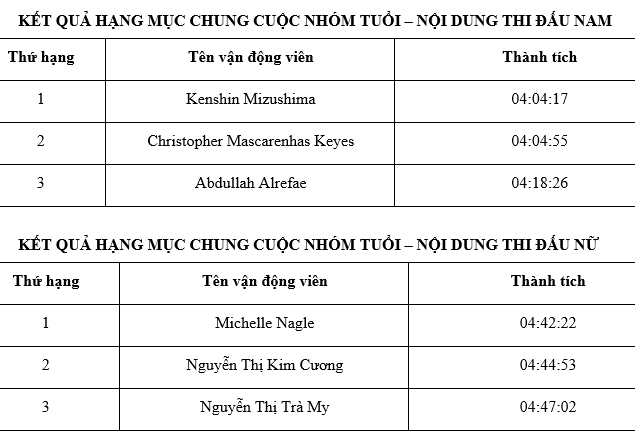 KẾT QUẢ HẠNG MỤC CHUNG CUỘC NHÓM TUỔI – NỘI DUNG THI ĐẤU NAM

| Thứ hạng | Tên vận động viên | Thành tích |
|---|---|---|
| 1 | Kenshin Mizushima | 04:04:17 |
| 2 | Christopher Mascarenhas Keyes | 04:04:55 |
| 3 | Abdullah Alrefae | 04:18:26 |

KẾT QUẢ HẠNG MỤC CHUNG CUỘC NHÓM TUỔI – NỘI DUNG THI ĐẤU NỮ

| Thứ hạng | Tên vận động viên | Thành tích |
|---|---|---|
| 1 | Michelle Nagle | 04:42:22 |
| 2 | Nguyễn Thị Kim Cương | 04:44:53 |
| 3 | Nguyễn Thị Trà My | 04:47:02 |